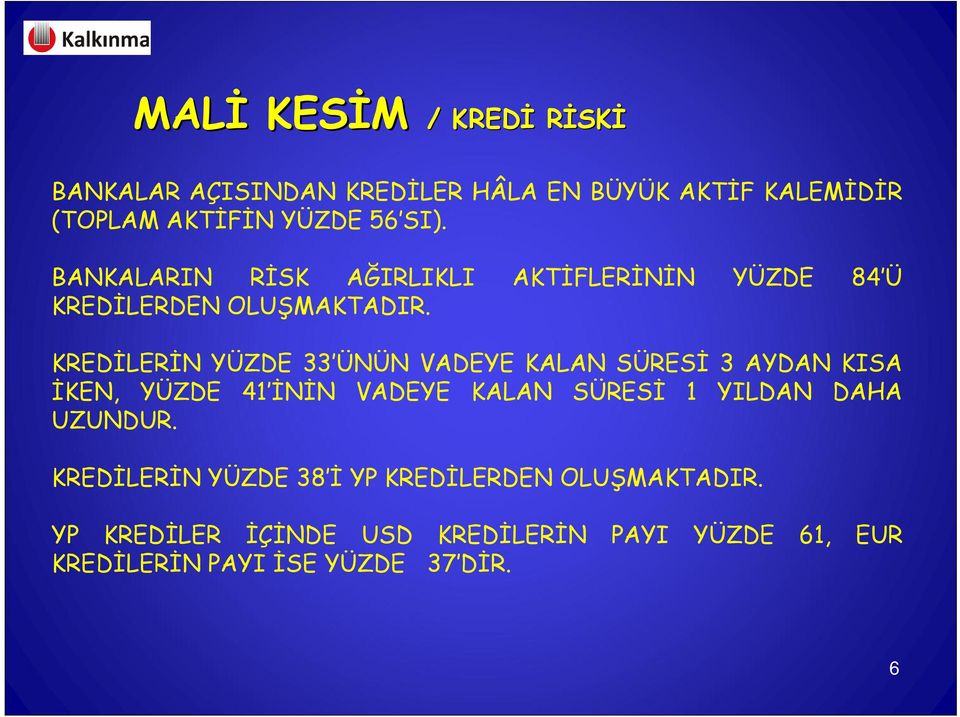 Kalkınma

MALİ KESİM / KREDİ RİSKİ

BANKALAR AÇISINDAN KREDİLER HÂLA EN BÜYÜK AKTİF KALEMİDİR (TOPLAM AKTİFİN YÜZDE 56'SI).

BANKALARIN RİSK AĞIRLIKLI AKTİFLERİNİN YÜZDE 84'Ü KREDİLERDEN OLUŞMAKTADIR.

KREDİLERİN YÜZDE 33'ÜNÜN VADEYE KALAN SÜRESİ 3 AYDAN KISA İKEN, YÜZDE 41'İNİN VADEYE KALAN SÜRESİ 1 YILDAN DAHA UZUNDUR.

KREDİLERİN YÜZDE 38'İ YP KREDİLERDEN OLUŞMAKTADIR.

YP KREDİLER İÇİNDE USD KREDİLERİN PAYI YÜZDE 61, EUR KREDİLERİN PAYI İSE YÜZDE 37'DİR.

6